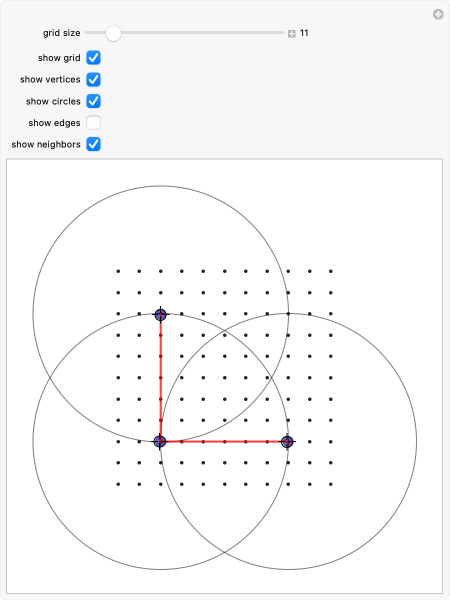 grid size 11

show grid

show vertices

show circles

show edges

show neighbors